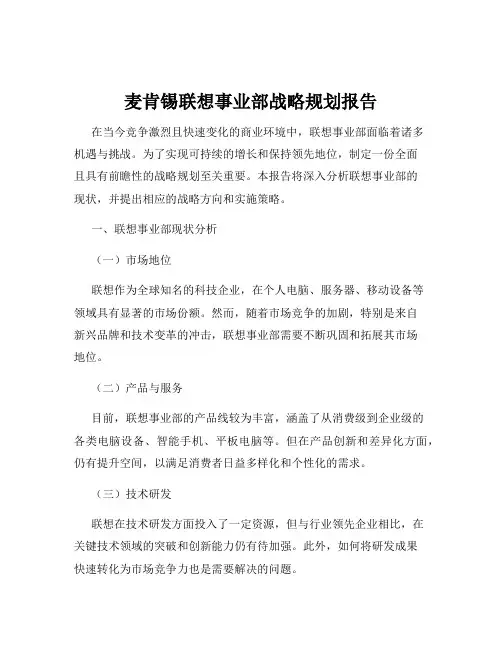 麦肯锡联想事业部战略规划报告

在当今竞争激烈且快速变化的商业环境中，联想事业部面临着诸多机遇与挑战。为了实现可持续的增长和保持领先地位，制定一份全面且具有前瞻性的战略规划至关重要。本报告将深入分析联想事业部的现状，并提出相应的战略方向和实施策略。

一、联想事业部现状分析

（一）市场地位

联想作为全球知名的科技企业，在个人电脑、服务器、移动设备等领域具有显著的市场份额。然而，随着市场竞争的加剧，特别是来自新兴品牌和技术变革的冲击，联想事业部需要不断巩固和拓展其市场地位。

（二）产品与服务

目前，联想事业部的产品线较为丰富，涵盖了从消费级到企业级的各类电脑设备、智能手机、平板电脑等。但在产品创新和差异化方面，仍有提升空间，以满足消费者日益多样化和个性化的需求。

（三）技术研发

联想在技术研发方面投入了一定资源，但与行业领先企业相比，在关键技术领域的突破和创新能力仍有待加强。此外，如何将研发成果快速转化为市场竞争力也是需要解决的问题。